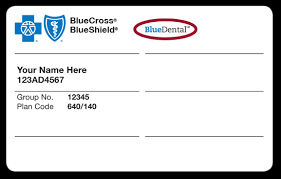 BlueCross®
BlueShield®

BlueDental℠

Your Name Here
123AD4567

Group No. 12345
Plan Code 640/140